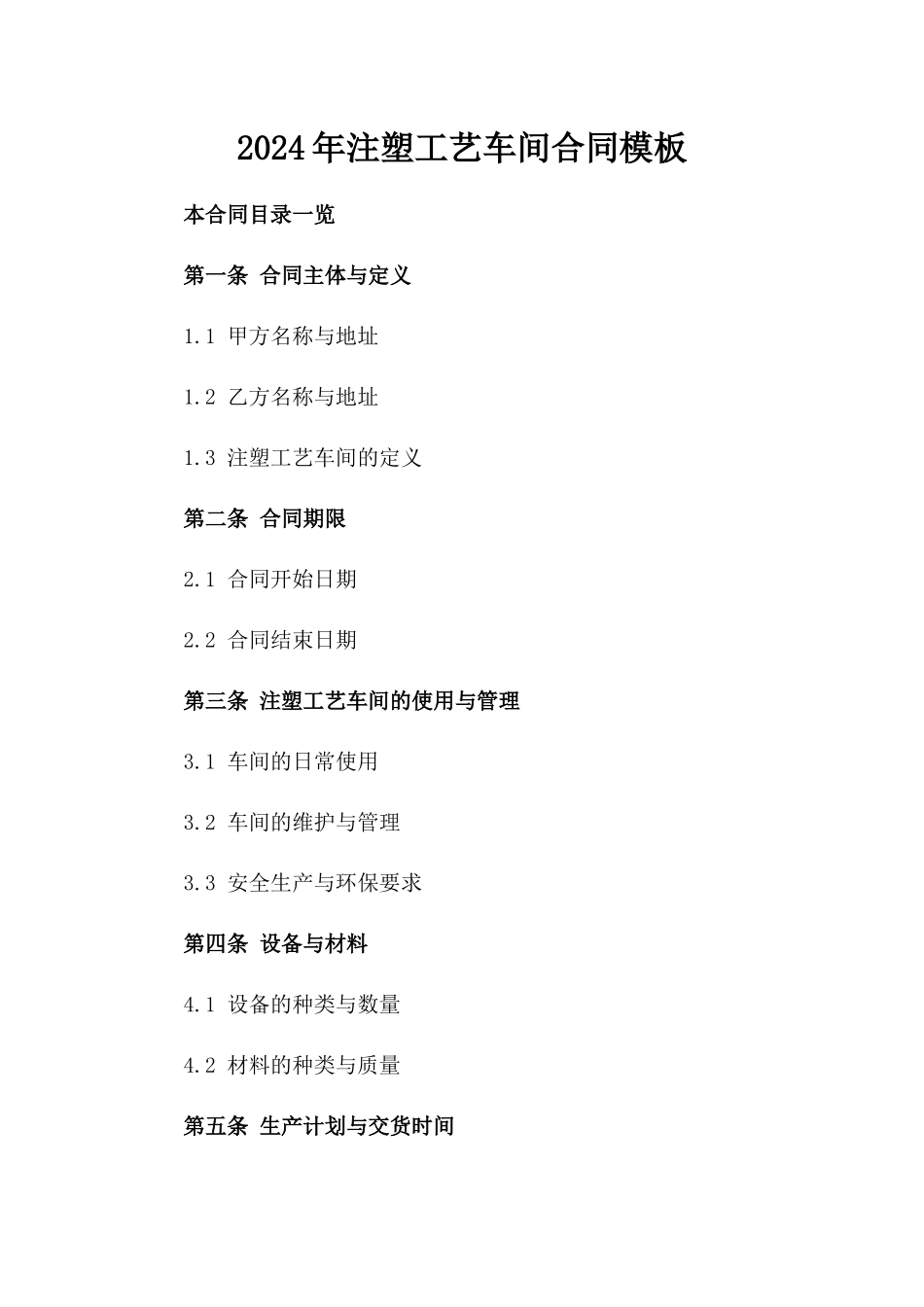 2024年注塑工艺车间合同模板

本合同目录一览

第一条 合同主体与定义

1.1 甲方名称与地址

1.2 乙方名称与地址

1.3 注塑工艺车间的定义

第二条 合同期限

2.1 合同开始日期

2.2 合同结束日期

第三条 注塑工艺车间的使用与管理

3.1 车间的日常使用

3.2 车间的维护与管理

3.3 安全生产与环保要求

第四条 设备与材料

4.1 设备的种类与数量

4.2 材料的种类与质量

第五条 生产计划与交货时间